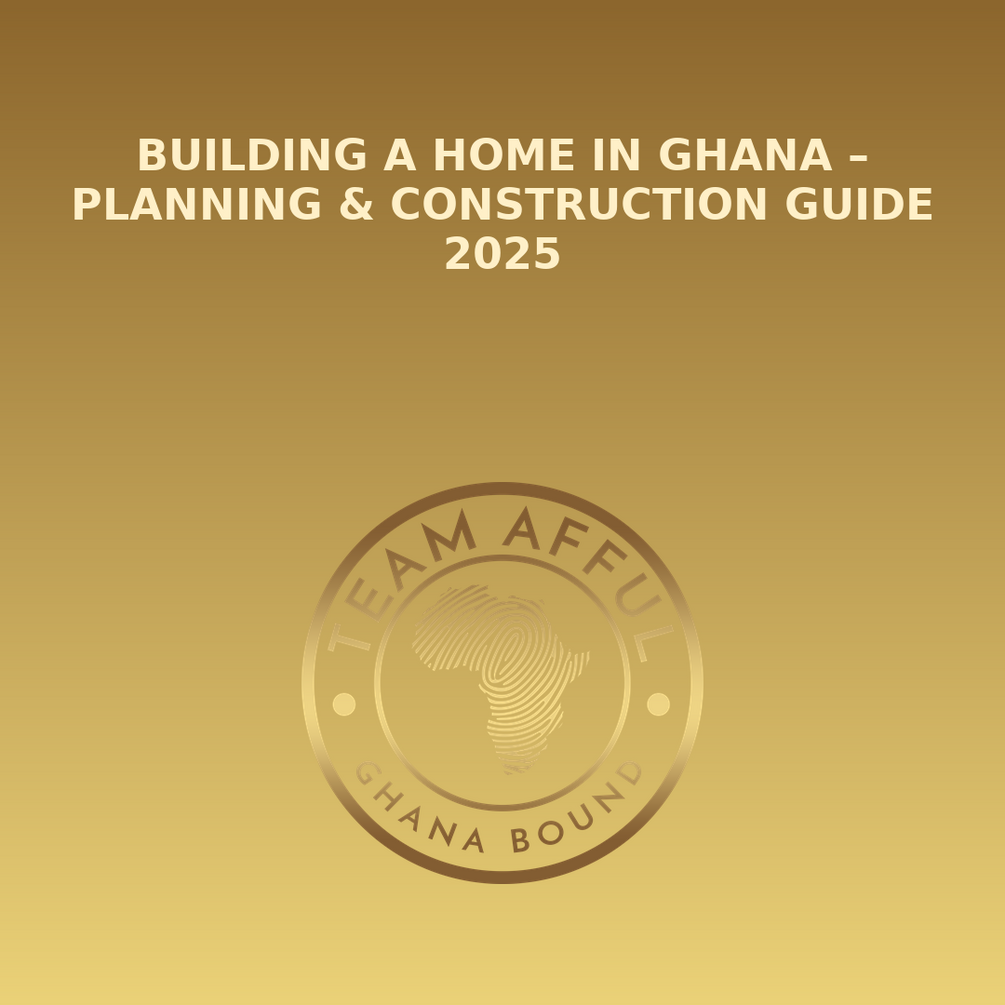 BUILDING A HOME IN GHANA – PLANNING & CONSTRUCTION GUIDE 2025

TEAM AFFUL

GHANA BOUND